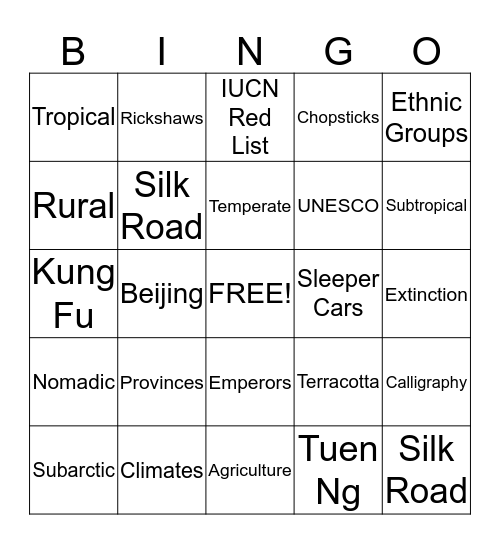 | B | I | N | G | O |
|---|---|---|---|---|
| Tropical | Rickshaws | IUCN Red List | Chopsticks | Ethnic Groups |
| Rural | Silk Road | Temperate | UNESCO | Subtropical |
| Kung Fu | Beijing | FREE! | Sleeper Cars | Extinction |
| Nomadic | Provinces | Emperors | Terracotta | Calligraphy |
| Subarctic | Climates | Agriculture | Tuen Ng | Silk Road |